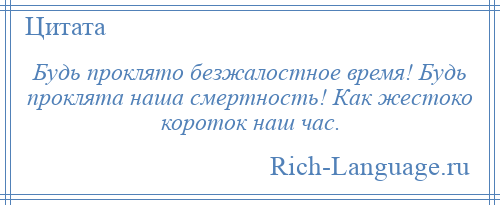 Цитата

Будь проклято безжалостное время! Будь проклята наша смертность! Как жестоко короток наш час.

Rich-Language.ru